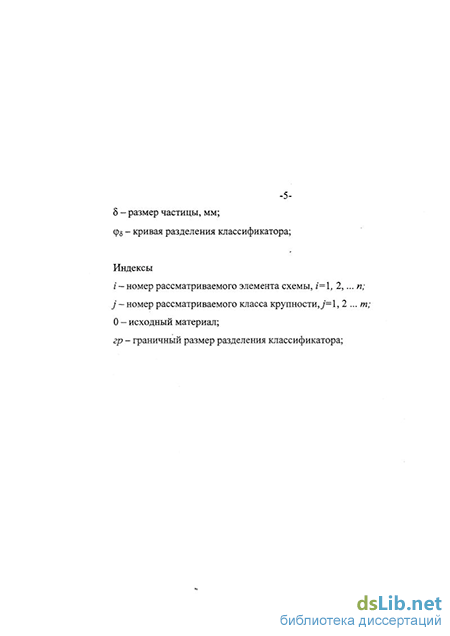 -5-

$\delta$ – размер частицы, мм;

$\varphi_\delta$ – кривая разделения классификатора;

Индексы

$i$ – номер рассматриваемого элемента схемы, $i$=1, 2, ... $n$;

$j$ – номер рассматриваемого класса крупности, $j$=1, 2 ... $m$;

0 – исходный материал;

$гр$ – граничный размер разделения классификатора;

dsLib.net
библиотека диссертаций